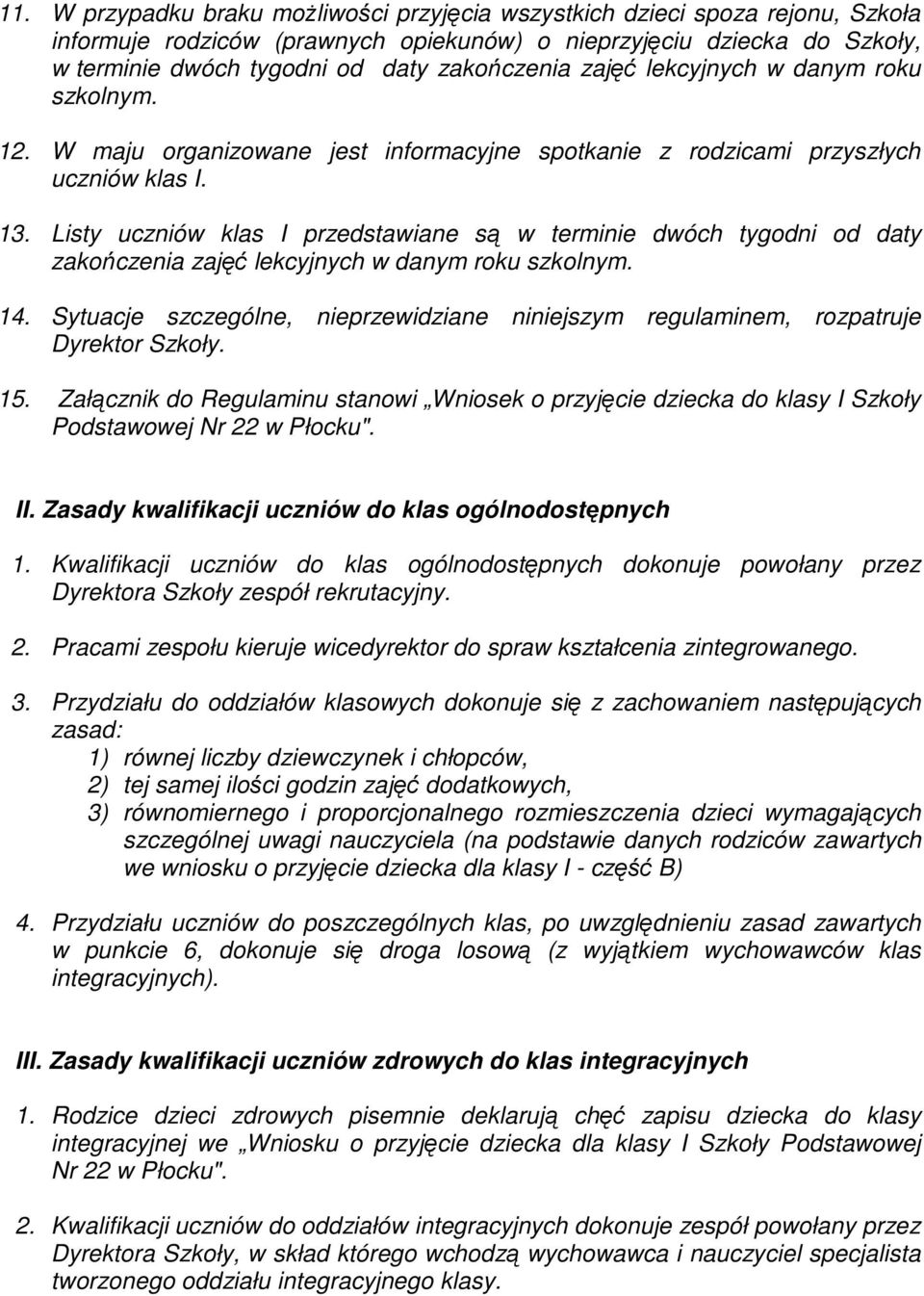 11. W przypadku braku możliwości przyjęcia wszystkich dzieci spoza rejonu, Szkoła informuje rodziców (prawnych opiekunów) o nieprzyjęciu dziecka do Szkoły, w terminie dwóch tygodni od daty zakończenia zajęć lekcyjnych w danym roku szkolnym.

12. W maju organizowane jest informacyjne spotkanie z rodzicami przyszłych uczniów klas I.

13. Listy uczniów klas I przedstawiane są w terminie dwóch tygodni od daty zakończenia zajęć lekcyjnych w danym roku szkolnym.

14. Sytuacje szczególne, nieprzewidziane niniejszym regulaminem, rozpatruje Dyrektor Szkoły.

15. Załącznik do Regulaminu stanowi „Wniosek o przyjęcie dziecka do klasy I Szkoły Podstawowej Nr 22 w Płocku".

II. Zasady kwalifikacji uczniów do klas ogólnodostępnych

1. Kwalifikacji uczniów do klas ogólnodostępnych dokonuje powołany przez Dyrektora Szkoły zespół rekrutacyjny.

2. Pracami zespołu kieruje wicedyrektor do spraw kształcenia zintegrowanego.

3. Przydziału do oddziałów klasowych dokonuje się z zachowaniem następujących zasad:
1) równej liczby dziewczynek i chłopców,
2) tej samej ilości godzin zajęć dodatkowych,
3) równomiernego i proporcjonalnego rozmieszczenia dzieci wymagających szczególnej uwagi nauczyciela (na podstawie danych rodziców zawartych we wniosku o przyjęcie dziecka dla klasy I - część B)

4. Przydziału uczniów do poszczególnych klas, po uwzględnieniu zasad zawartych w punkcie 6, dokonuje się droga losową (z wyjątkiem wychowawców klas integracyjnych).

III. Zasady kwalifikacji uczniów zdrowych do klas integracyjnych

1. Rodzice dzieci zdrowych pisemnie deklarują chęć zapisu dziecka do klasy integracyjnej we „Wniosku o przyjęcie dziecka dla klasy I Szkoły Podstawowej Nr 22 w Płocku".

2. Kwalifikacji uczniów do oddziałów integracyjnych dokonuje zespół powołany przez Dyrektora Szkoły, w skład którego wchodzą wychowawca i nauczyciel specjalista tworzonego oddziału integracyjnego klasy.